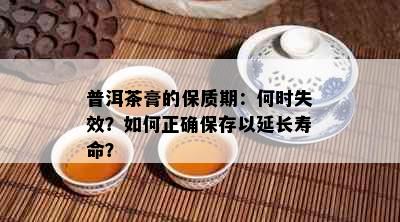 普洱茶膏的保质期：何时失效？如何正确保存以延长寿命？